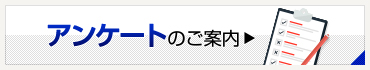 アンケートのご案内▶